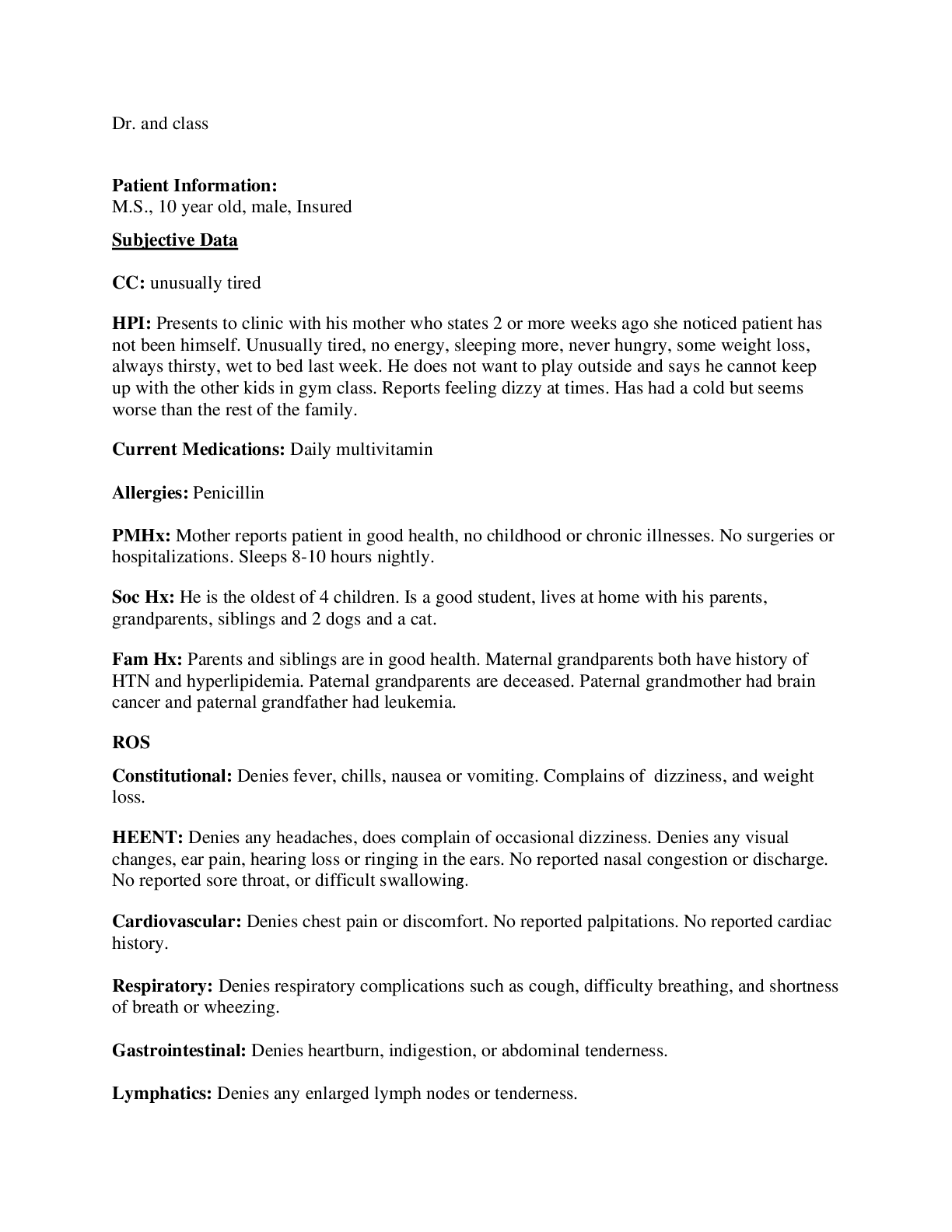 Dr. and class

Patient Information:
M.S., 10 year old, male, Insured

Subjective Data

CC: unusually tired

HPI: Presents to clinic with his mother who states 2 or more weeks ago she noticed patient has not been himself. Unusually tired, no energy, sleeping more, never hungry, some weight loss, always thirsty, wet to bed last week. He does not want to play outside and says he cannot keep up with the other kids in gym class. Reports feeling dizzy at times. Has had a cold but seems worse than the rest of the family.

Current Medications: Daily multivitamin

Allergies: Penicillin

PMHx: Mother reports patient in good health, no childhood or chronic illnesses. No surgeries or hospitalizations. Sleeps 8-10 hours nightly.

Soc Hx: He is the oldest of 4 children. Is a good student, lives at home with his parents, grandparents, siblings and 2 dogs and a cat.

Fam Hx: Parents and siblings are in good health. Maternal grandparents both have history of HTN and hyperlipidemia. Paternal grandparents are deceased. Paternal grandmother had brain cancer and paternal grandfather had leukemia.

ROS

Constitutional: Denies fever, chills, nausea or vomiting. Complains of dizziness, and weight loss.

HEENT: Denies any headaches, does complain of occasional dizziness. Denies any visual changes, ear pain, hearing loss or ringing in the ears. No reported nasal congestion or discharge. No reported sore throat, or difficult swallowing.

Cardiovascular: Denies chest pain or discomfort. No reported palpitations. No reported cardiac history.

Respiratory: Denies respiratory complications such as cough, difficulty breathing, and shortness of breath or wheezing.

Gastrointestinal: Denies heartburn, indigestion, or abdominal tenderness.

Lymphatics: Denies any enlarged lymph nodes or tenderness.